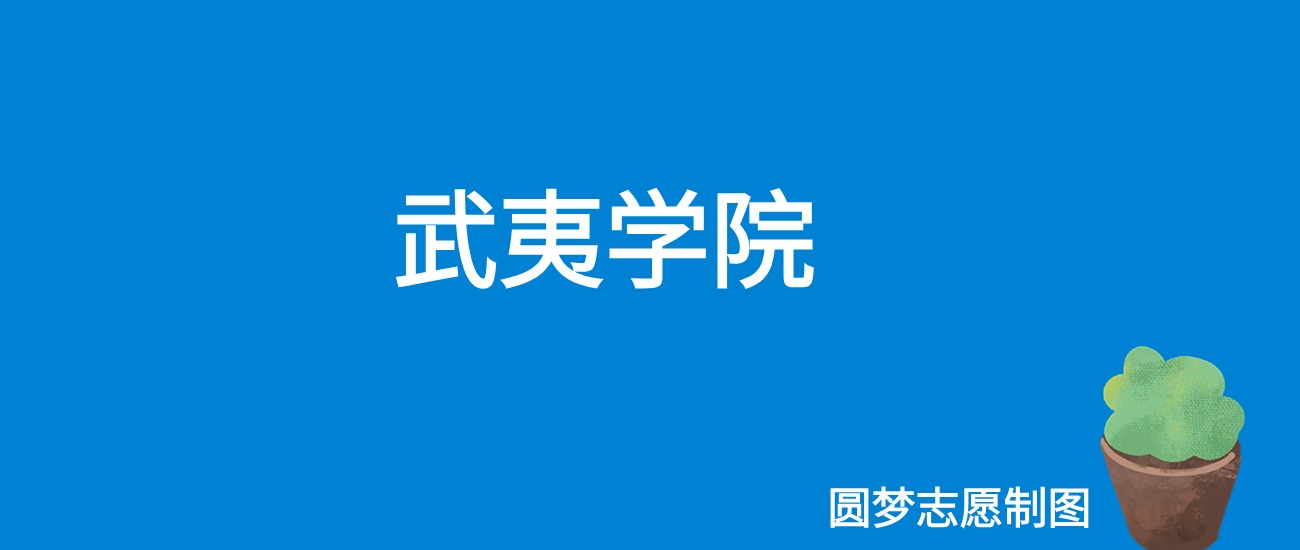 武夷学院

圆梦志愿制图